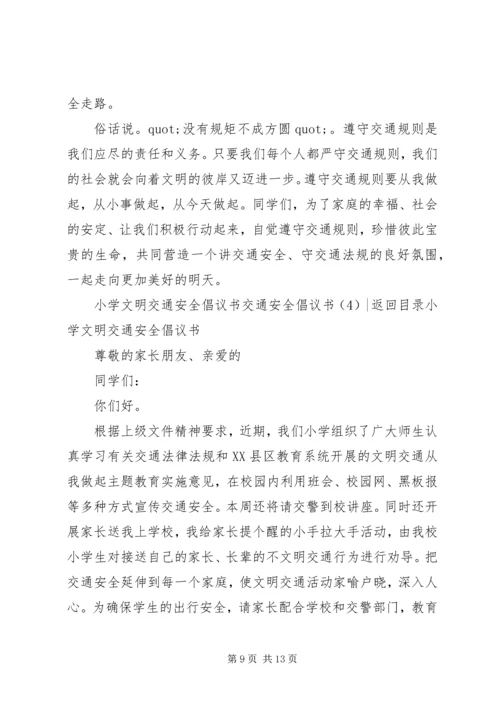 全走路。

俗话说。quot;没有规矩不成方圆 quot;。遵守交通规则是我们应尽的责任和义务。只要我们每个人都严守交通规则，我们的社会就会向着文明的彼岸又迈进一步。遵守交通规则要从我做起，从小事做起，从今天做起。同学们，为了家庭的幸福、社会的安定、让我们积极行动起来，自觉遵守交通规则，珍惜彼此宝贵的生命，共同营造一个讲交通安全、守交通法规的良好氛围，一起走向更加美好的明天。

小学文明交通安全倡议书交通安全倡议书（4）|返回目录小学文明交通安全倡议书

尊敬的家长朋友、亲爱的

同学们：

你们好。

根据上级文件精神要求，近期，我们小学组织了广大师生认真学习有关交通法律法规和XX县区教育系统开展的文明交通从我做起主题教育实施意见，在校园内利用班会、校园网、黑板报等多种方式宣传交通安全。本周还将请交警到校讲座。同时还开展家长送我上学校，我给家长提个醒的小手拉大手活动，由我校小学生对接送自己的家长、长辈的不文明交通行为进行劝导。把交通安全延伸到每一个家庭，使文明交通活动家喻户晓，深入人心。为确保学生的出行安全，请家长配合学校和交警部门，教育

第 9 页 共 13 页